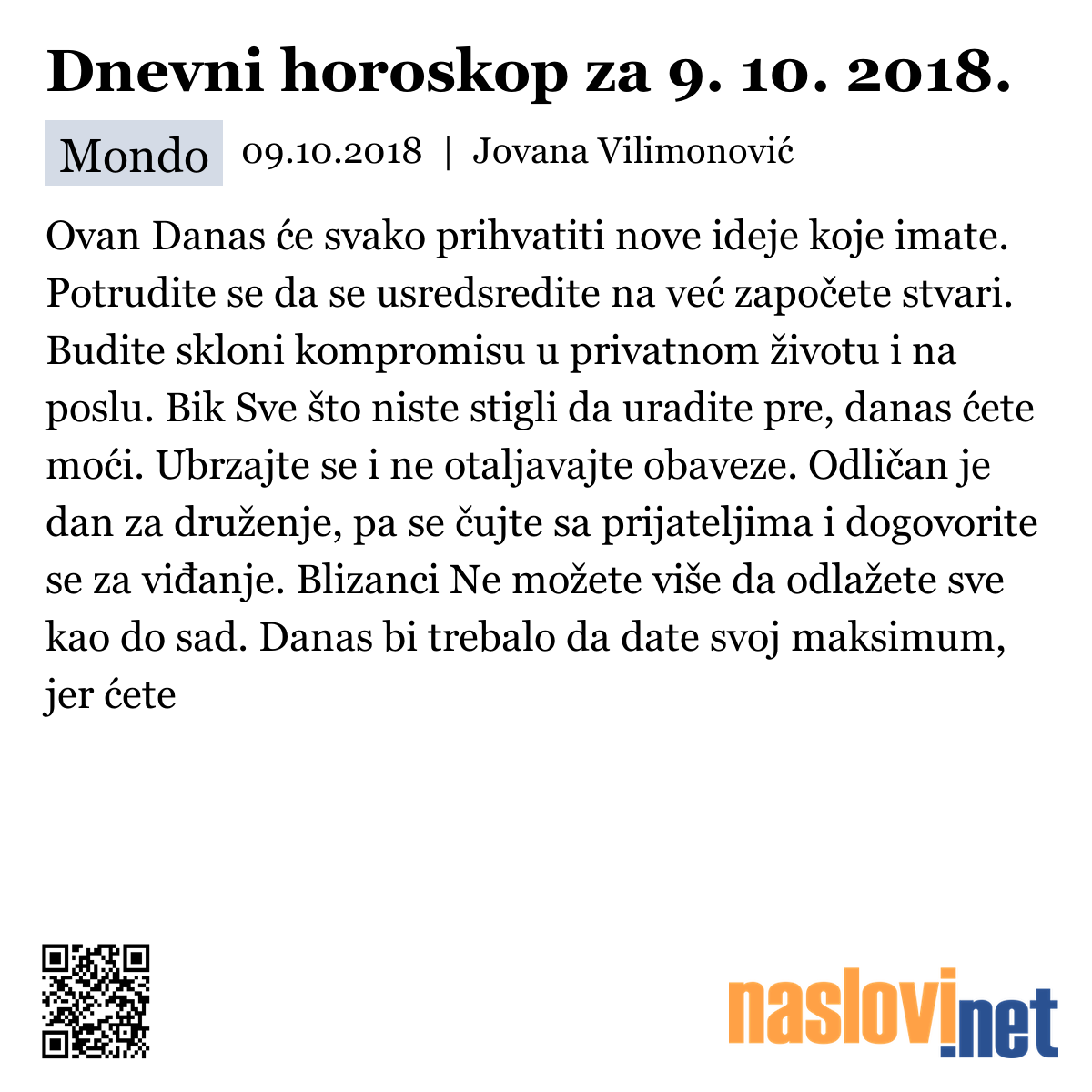 Dnevni horoskop za 9. 10. 2018.

Mondo 09.10.2018 | Jovana Vilimonović

Ovan Danas će svako prihvatiti nove ideje koje imate. Potrudite se da se usredsredite na već započete stvari. Budite skloni kompromisu u privatnom životu i na poslu. Bik Sve što niste stigli da uradite pre, danas ćete moći. Ubrzajte se i ne otaljavajte obaveze. Odličan je dan za druženje, pa se čujte sa prijateljima i dogovorite se za viđanje. Blizanci Ne možete više da odlažete sve kao do sad. Danas bi trebalo da date svoj maksimum, jer ćete

naslovi.net